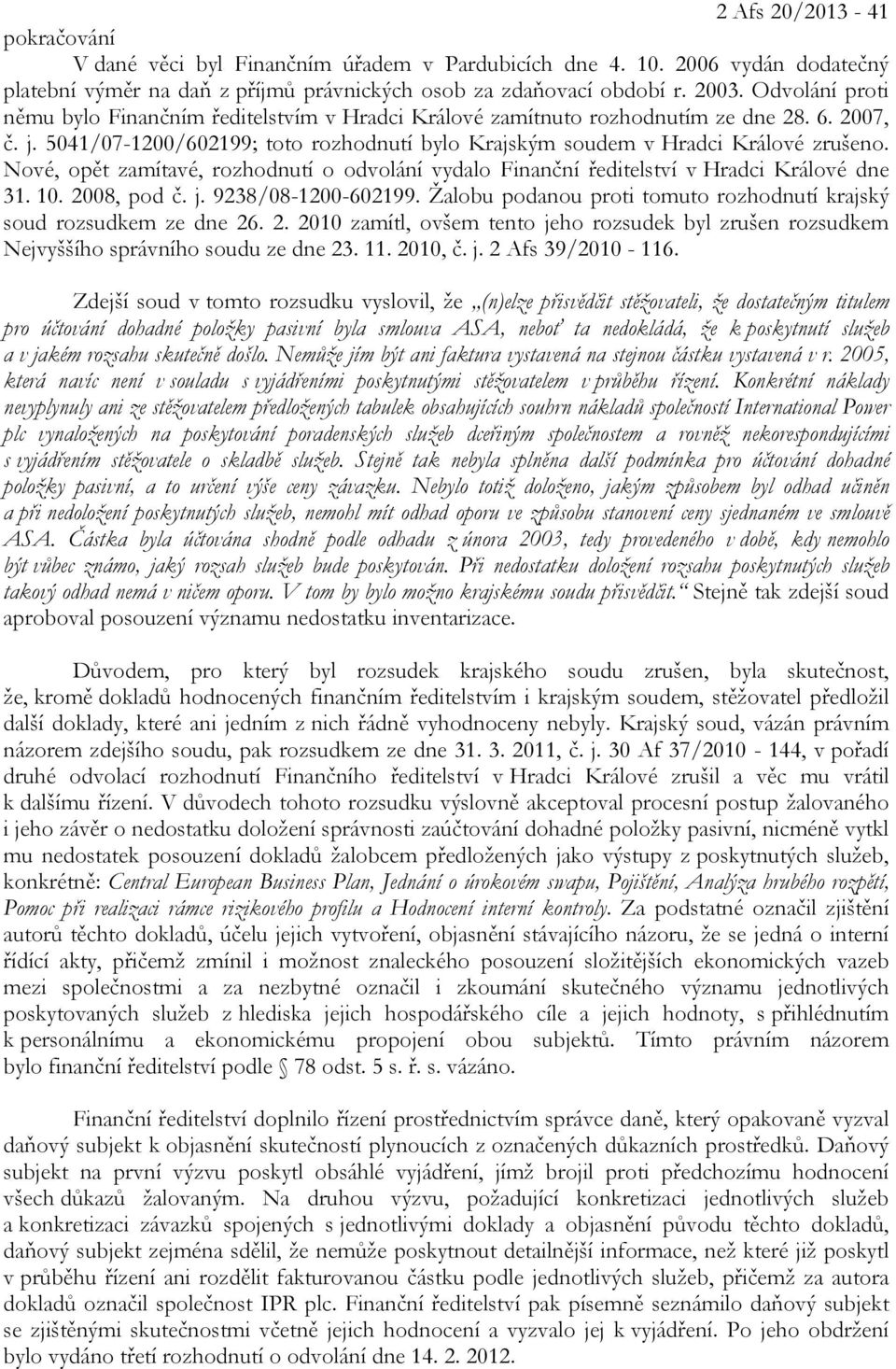 2 Afs 20/2013 - 41

pokračování

V dané věci byl Finančním úřadem v Pardubicích dne 4. 10. 2006 vydán dodatečný platební výměr na daň z příjmů právnických osob za zdaňovací období r. 2003. Odvolání proti němu bylo Finančním ředitelstvím v Hradci Králové zamítnuto rozhodnutím ze dne 28. 6. 2007, č. j. 5041/07-1200/602199; toto rozhodnutí bylo Krajským soudem v Hradci Králové zrušeno. Nové, opět zamítavé, rozhodnutí o odvolání vydalo Finanční ředitelství v Hradci Králové dne 31. 10. 2008, pod č. j. 9238/08-1200-602199. Žalobu podanou proti tomuto rozhodnutí krajský soud rozsudkem ze dne 26. 2. 2010 zamítl, ovšem tento jeho rozsudek byl zrušen rozsudkem Nejvyššího správního soudu ze dne 23. 11. 2010, č. j. 2 Afs 39/2010 - 116.

Zdejší soud v tomto rozsudku vyslovil, že „(n)elze přisvědčit stěžovateli, že dostatečným titulem pro účtování dohadné položky pasivní byla smlouva ASA, neboť ta nedokládá, že k poskytnutí služeb a v jakém rozsahu skutečně došlo. Nemůže jím být ani faktura vystavená na stejnou částku vystavená v r. 2005, která navíc není v souladu s vyjádřeními poskytnutými stěžovatelem v průběhu řízení. Konkrétní náklady nevyplynuly ani ze stěžovatelem předložených tabulek obsahujících souhrn nákladů společnosti International Power plc vynaložených na poskytování poradenských služeb dceřiným společnostem a rovněž nekorespondujícími s vyjádřením stěžovatele o skladbě služeb. Stejně tak nebyla splněna další podmínka pro účtování dohadné položky pasivní, a to určení výše ceny závazku. Nebylo totiž doloženo, jakým způsobem byl odhad učiněn a při nedoložení poskytnutých služeb, nemohl mít odhad oporu ve způsobu stanovení ceny sjednaném ve smlouvě ASA. Částka byla účtována shodně podle odhadu z února 2003, tedy provedeného v době, kdy nemohlo být vůbec známo, jaký rozsah služeb bude poskytován. Při nedostatku doložení rozsahu poskytnutých služeb takový odhad nemá v ničem oporu. V tom by bylo možno krajskému soudu přisvědčit.“ Stejně tak zdejší soud aproboval posouzení významu nedostatku inventarizace.

Důvodem, pro který byl rozsudek krajského soudu zrušen, byla skutečnost, že, kromě dokladů hodnocených finančním ředitelstvím i krajským soudem, stěžovatel předložil další doklady, které ani jedním z nich řádně vyhodnoceny nebyly. Krajský soud, vázán právním názorem zdejšího soudu, pak rozsudkem ze dne 31. 3. 2011, č. j. 30 Af 37/2010 - 144, v pořadí druhé odvolací rozhodnutí Finančního ředitelství v Hradci Králové zrušil a věc mu vrátil k dalšímu řízení. V důvodech tohoto rozsudku výslovně akceptoval procesní postup žalovaného i jeho závěr o nedostatku doložení správnosti zaúčtování dohadné položky pasivní, nicméně vytkl mu nedostatek posouzení dokladů žalobcem předložených jako výstupy z poskytnutých služeb, konkrétně: Central European Business Plan, Jednání o úrokovém swapu, Pojištění, Analýza hrubého rozpětí, Pomoc při realizaci rámce rizikového profilu a Hodnocení interní kontroly. Za podstatné označil zjištění autorů těchto dokladů, účelu jejich vytvoření, objasnění stávajícího názoru, že se jedná o interní řídící akty, přičemž zmínil i možnost znaleckého posouzení složitějších ekonomických vazeb mezi společnostmi a za nezbytné označil i zkoumání skutečného významu jednotlivých poskytovaných služeb z hlediska jejich hospodářského cíle a jejich hodnoty, s přihlédnutím k personálnímu a ekonomickému propojení obou subjektů. Tímto právním názorem bylo finanční ředitelství podle § 78 odst. 5 s. ř. s. vázáno.

Finanční ředitelství doplnilo řízení prostřednictvím správce daně, který opakovaně vyzval daňový subjekt k objasnění skutečností plynoucích z označených důkazních prostředků. Daňový subjekt na první výzvu poskytl obsáhlé vyjádření, jímž brojil proti předchozímu hodnocení všech důkazů žalovaným. Na druhou výzvu, požadující konkretizaci jednotlivých služeb a konkretizaci závazků spojených s jednotlivými doklady a objasnění původu těchto dokladů, daňový subjekt zejména sdělil, že nemůže poskytnout detailnější informace, než které již poskytl v průběhu řízení ani rozdělit fakturovanou částku podle jednotlivých služeb, přičemž za autora dokladů označil společnost IPR plc. Finanční ředitelství pak písemně seznámilo daňový subjekt se zjištěnými skutečnostmi včetně jejich hodnocení a vyzvalo jej k vyjádření. Po jeho obdržení bylo vydáno třetí rozhodnutí o odvolání dne 14. 2. 2012.